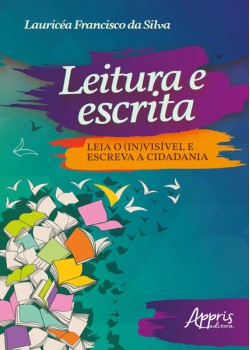 Lauricéa Francisco da Silva

Leitura e escrita

LEIA O (IN)VISÍVEL E ESCREVA A CIDADANIA

Appris editora